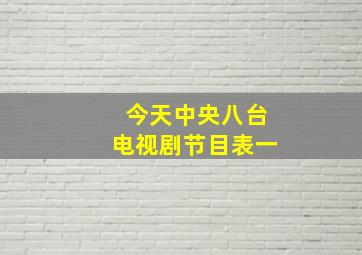 今天中央八台
电视剧节目表一